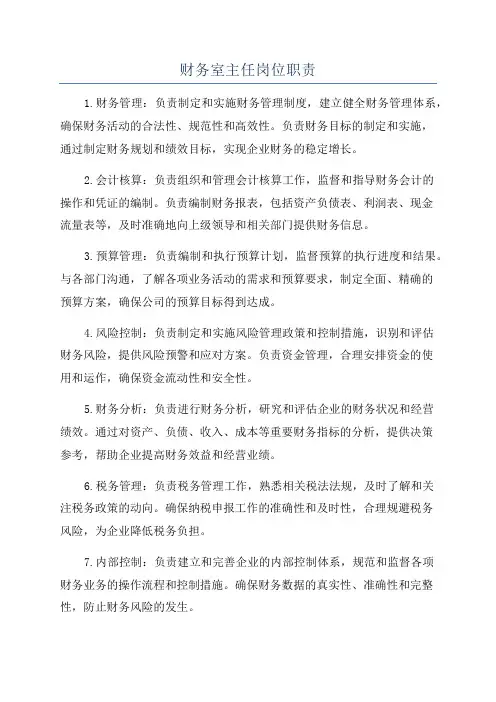 财务室主任岗位职责

1.财务管理：负责制定和实施财务管理制度，建立健全财务管理体系，确保财务活动的合法性、规范性和高效性。负责财务目标的制定和实施，通过制定财务规划和绩效目标，实现企业财务的稳定增长。

2.会计核算：负责组织和管理会计核算工作，监督和指导财务会计的操作和凭证的编制。负责编制财务报表，包括资产负债表、利润表、现金流量表等，及时准确地向上级领导和相关部门提供财务信息。

3.预算管理：负责编制和执行预算计划，监督预算的执行进度和结果。与各部门沟通，了解各项业务活动的需求和预算要求，制定全面、精确的预算方案，确保公司的预算目标得到达成。

4.风险控制：负责制定和实施风险管理政策和控制措施，识别和评估财务风险，提供风险预警和应对方案。负责资金管理，合理安排资金的使用和运作，确保资金流动性和安全性。

5.财务分析：负责进行财务分析，研究和评估企业的财务状况和经营绩效。通过对资产、负债、收入、成本等重要财务指标的分析，提供决策参考，帮助企业提高财务效益和经营业绩。

6.税务管理：负责税务管理工作，熟悉相关税法法规，及时了解和关注税务政策的动向。确保纳税申报工作的准确性和及时性，合理规避税务风险，为企业降低税务负担。

7.内部控制：负责建立和完善企业的内部控制体系，规范和监督各项财务业务的操作流程和控制措施。确保财务数据的真实性、准确性和完整性，防止财务风险的发生。